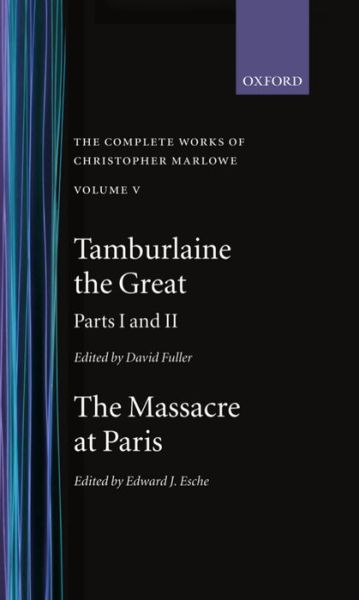 OXFORD

THE COMPLETE WORKS OF CHRISTOPHER MARLOWE

VOLUME V

Tamburlaine the Great

Parts I and II

Edited by David Fuller

The Massacre at Paris

Edited by Edward J. Esche